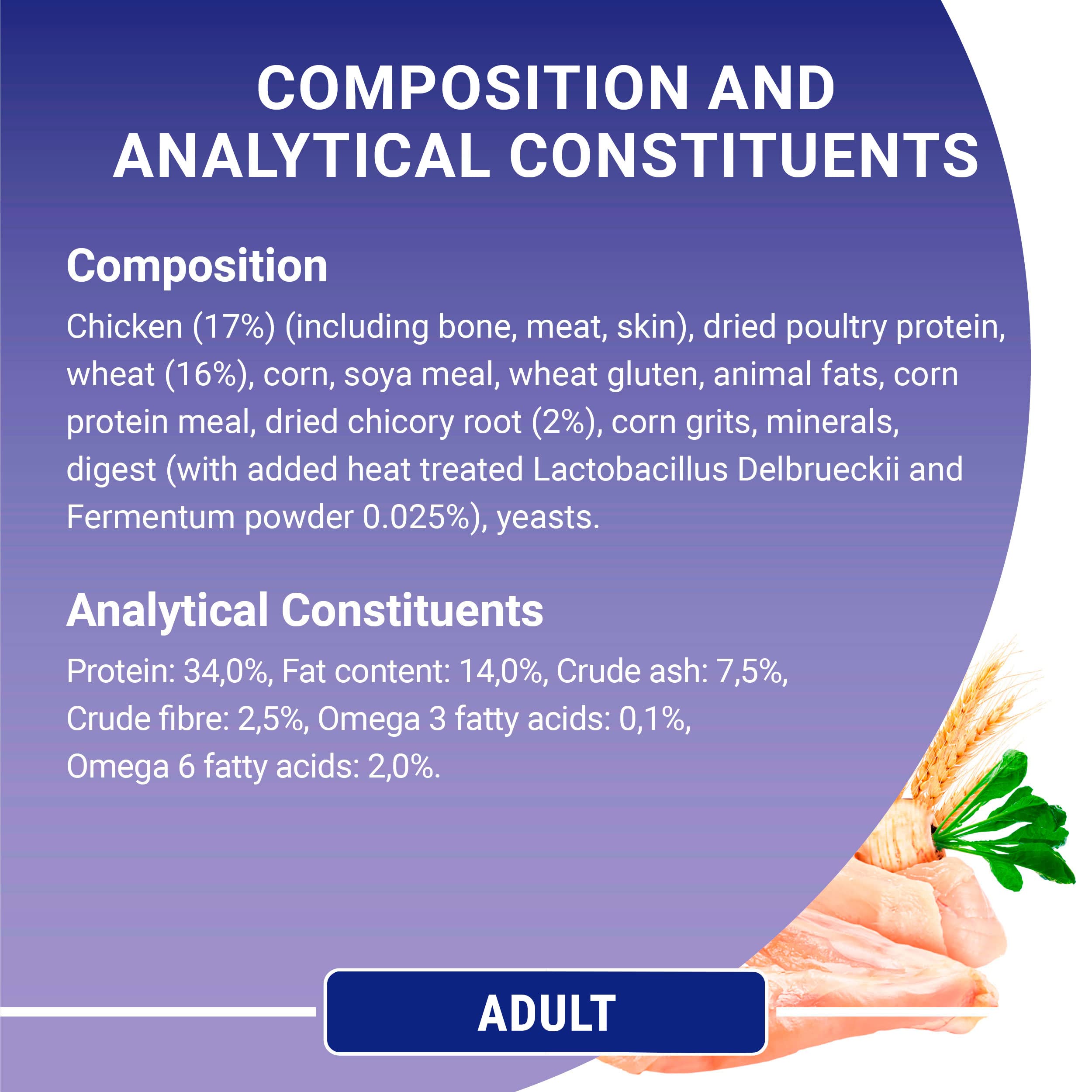 COMPOSITION AND ANALYTICAL CONSTITUENTS

Composition

Chicken (17%) (including bone, meat, skin), dried poultry protein, wheat (16%), corn, soya meal, wheat gluten, animal fats, corn protein meal, dried chicory root (2%), corn grits, minerals, digest (with added heat treated Lactobacillus Delbrueckii and Fermentum powder 0.025%), yeasts.

Analytical Constituents

Protein: 34,0%, Fat content: 14,0%, Crude ash: 7,5%, Crude fibre: 2,5%, Omega 3 fatty acids: 0,1%, Omega 6 fatty acids: 2,0%.

ADULT